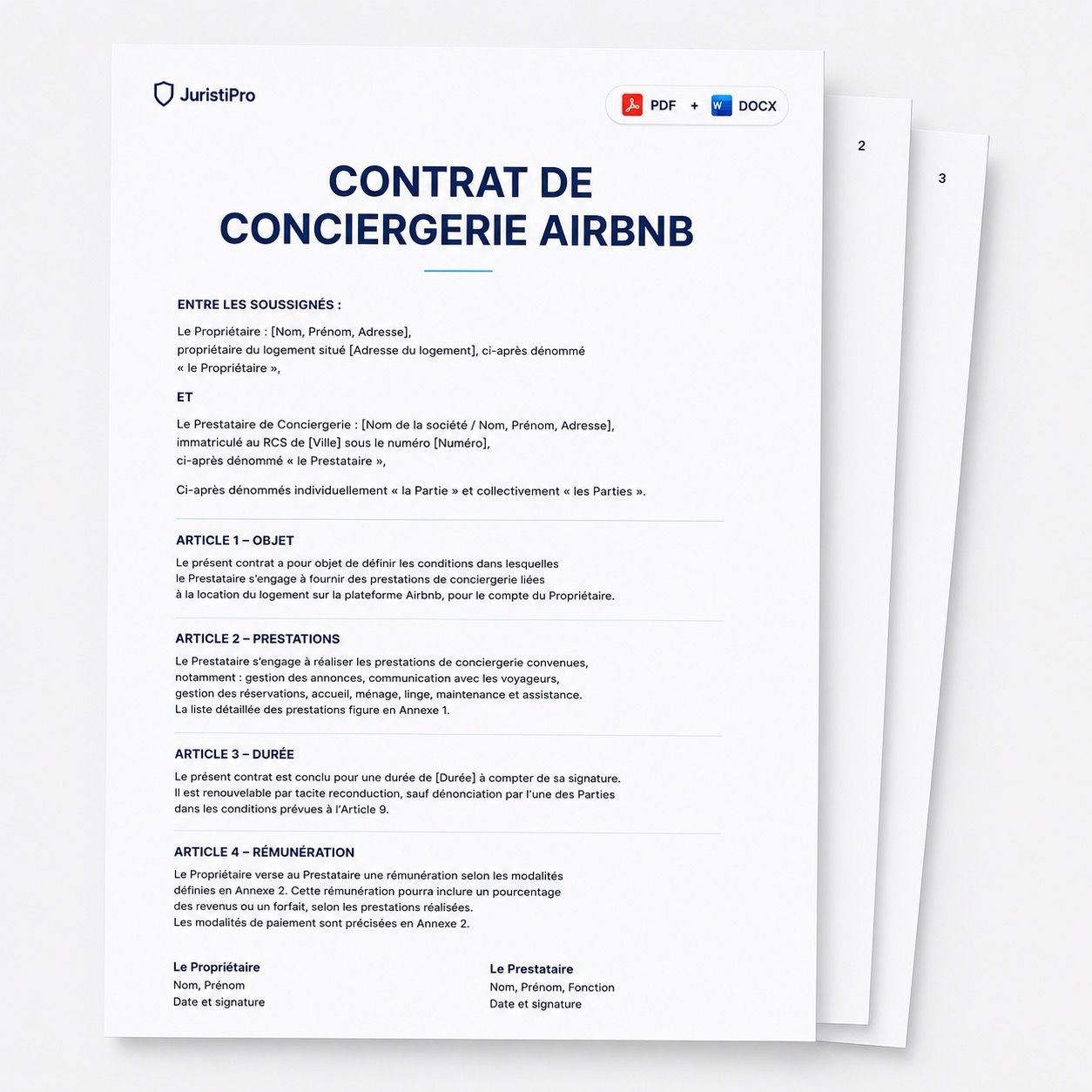 JuristiPro

PDF + W DOCX

2

3

CONTRAT DE CONCIERGERIE AIRBNB

ENTRE LES SOUSSIGNÉS :

Le Propriétaire : [Nom, Prénom, Adresse], propriétaire du logement situé [Adresse du logement], ci-après dénommé « le Propriétaire »,

ET

Le Prestataire de Conciergerie : [Nom de la société / Nom, Prénom, Adresse], immatriculé au RCS de [Ville] sous le numéro [Numéro], ci-après dénommé « le Prestataire »,

Ci-après dénommés individuellement « la Partie » et collectivement « les Parties ».

ARTICLE 1 – OBJET

Le présent contrat a pour objet de définir les conditions dans lesquelles le Prestataire s'engage à fournir des prestations de conciergerie liées à la location du logement sur la plateforme Airbnb, pour le compte du Propriétaire.

ARTICLE 2 – PRESTATIONS

Le Prestataire s'engage à réaliser les prestations de conciergerie convenues, notamment : gestion des annonces, communication avec les voyageurs, gestion des réservations, accueil, ménage, linge, maintenance et assistance. La liste détaillée des prestations figure en Annexe 1.

ARTICLE 3 – DURÉE

Le présent contrat est conclu pour une durée de [Durée] à compter de sa signature. Il est renouvelable par tacite reconduction, sauf dénonciation par l'une des Parties dans les conditions prévues à l'Article 9.

ARTICLE 4 – RÉMUNÉRATION

Le Propriétaire verse au Prestataire une rémunération selon les modalités définies en Annexe 2. Cette rémunération pourra inclure un pourcentage des revenus ou un forfait, selon les prestations réalisées. Les modalités de paiement sont précisées en Annexe 2.

Le Propriétaire
Nom, Prénom
Date et signature

Le Prestataire
Nom, Prénom, Fonction
Date et signature